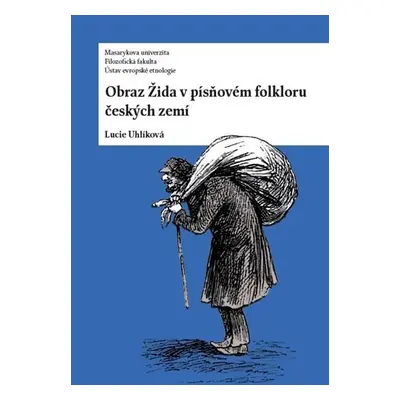 Masarykova univerzita
Filozofická fakulta
Ústav evropské etnologie

Obraz Žida v písňovém folkloru českých zemí

Lucie Uhlíková